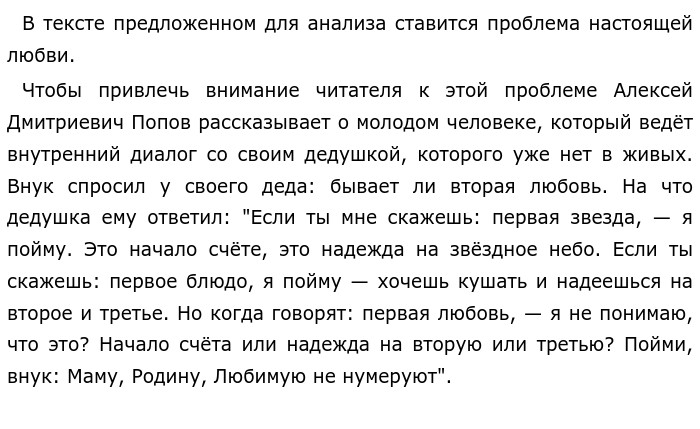 В тексте предложенном для анализа ставится проблема настоящей любви.

Чтобы привлечь внимание читателя к этой проблеме Алексей Дмитриевич Попов рассказывает о молодом человеке, который ведёт внутренний диалог со своим дедушкой, которого уже нет в живых. Внук спросил у своего деда: бывает ли вторая любовь. На что дедушка ему ответил: "Если ты мне скажешь: первая звезда, — я пойму. Это начало счёте, это надежда на звёздное небо. Если ты скажешь: первое блюдо, я пойму — хочешь кушать и надеешься на второе и третье. Но когда говорят: первая любовь, — я не понимаю, что это? Начало счёта или надежда на вторую или третью? Пойми, внук: Маму, Родину, Любимую не нумеруют".